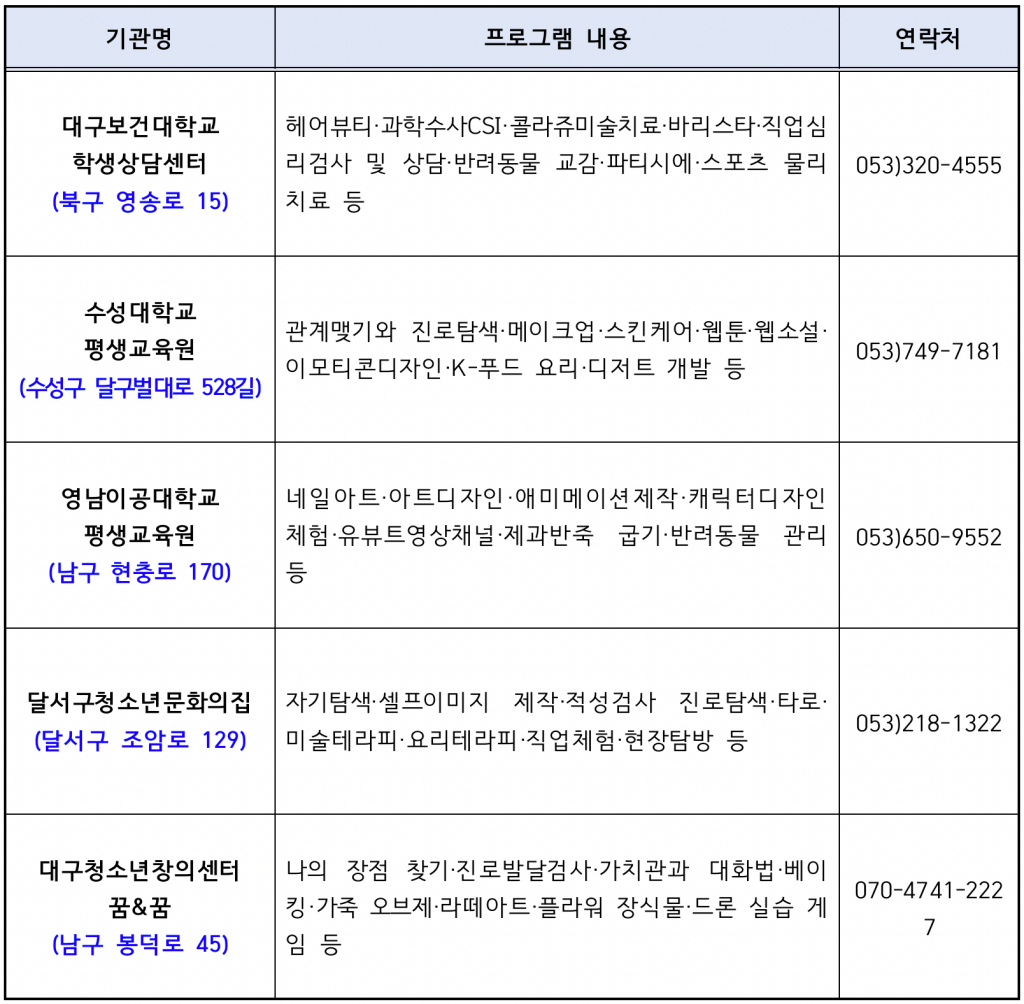 | 기관명 | 프로그램 내용 | 연락처 |
|---|---|---|
| 대구보건대학교 학생상담센터 (북구 영송로 15) | 헤어뷰티·과학수사CSI·콜라쥬미술치료·바리스타·직업심리검사 및 상담·반려동물 교감·파티시에·스포츠 물리치료 등 | 053)320-4555 |
| 수성대학교 평생교육원 (수성구 달구벌대로 528길) | 관계맺기와 진로탐색·메이크업·스킨케어·웹툰·웹소설·이모티콘디자인·K-푸드 요리·디저트 개발 등 | 053)749-7181 |
| 영남이공대학교 평생교육원 (남구 현충로 170) | 네일아트·아트디자인·애미메이션제작·캐릭터디자인 체험·유뷰트영상채널·제과반죽 굽기·반려동물 관리 등 | 053)650-9552 |
| 달서구청소년문화의집 (달서구 조암로 129) | 자기탐색·셀프이미지 제작·적성검사 진로탐색·타로·미술테라피·요리테라피·직업체험·현장탐방 등 | 053)218-1322 |
| 대구청소년창의센터 꿈&꿈 (남구 봉덕로 45) | 나의 장점 찾기·진로발달검사·가치관과 대화법·베이킹·가죽 오브제·라떼아트·플라워 장식물·드론 실습 게임 등 | 070-4741-2227 |